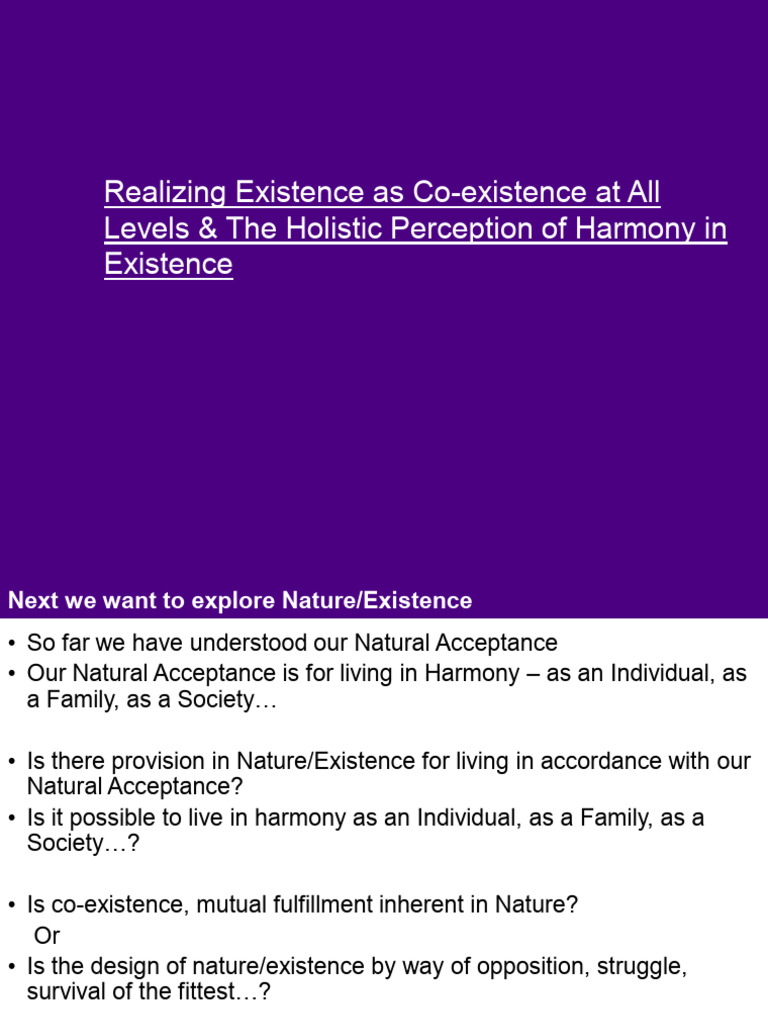 Realizing Existence as Co-existence at All Levels & The Holistic Perception of Harmony in Existence

Next we want to explore Nature/Existence

• So far we have understood our Natural Acceptance
• Our Natural Acceptance is for living in Harmony – as an Individual, as a Family, as a Society…

• Is there provision in Nature/Existence for living in accordance with our Natural Acceptance?
• Is it possible to live in harmony as an Individual, as a Family, as a Society…?

• Is co-existence, mutual fulfillment inherent in Nature?
Or
• Is the design of nature/existence by way of opposition, struggle, survival of the fittest…?